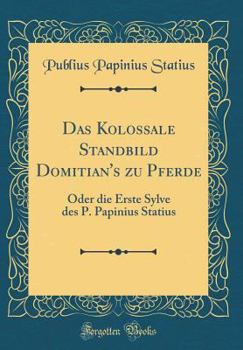 Publius Papinius Statius

Das Kolossale Standbild Domitian's zu Pferde

Oder die Erste Sylve des P. Papinius Statius

Forgotten Books